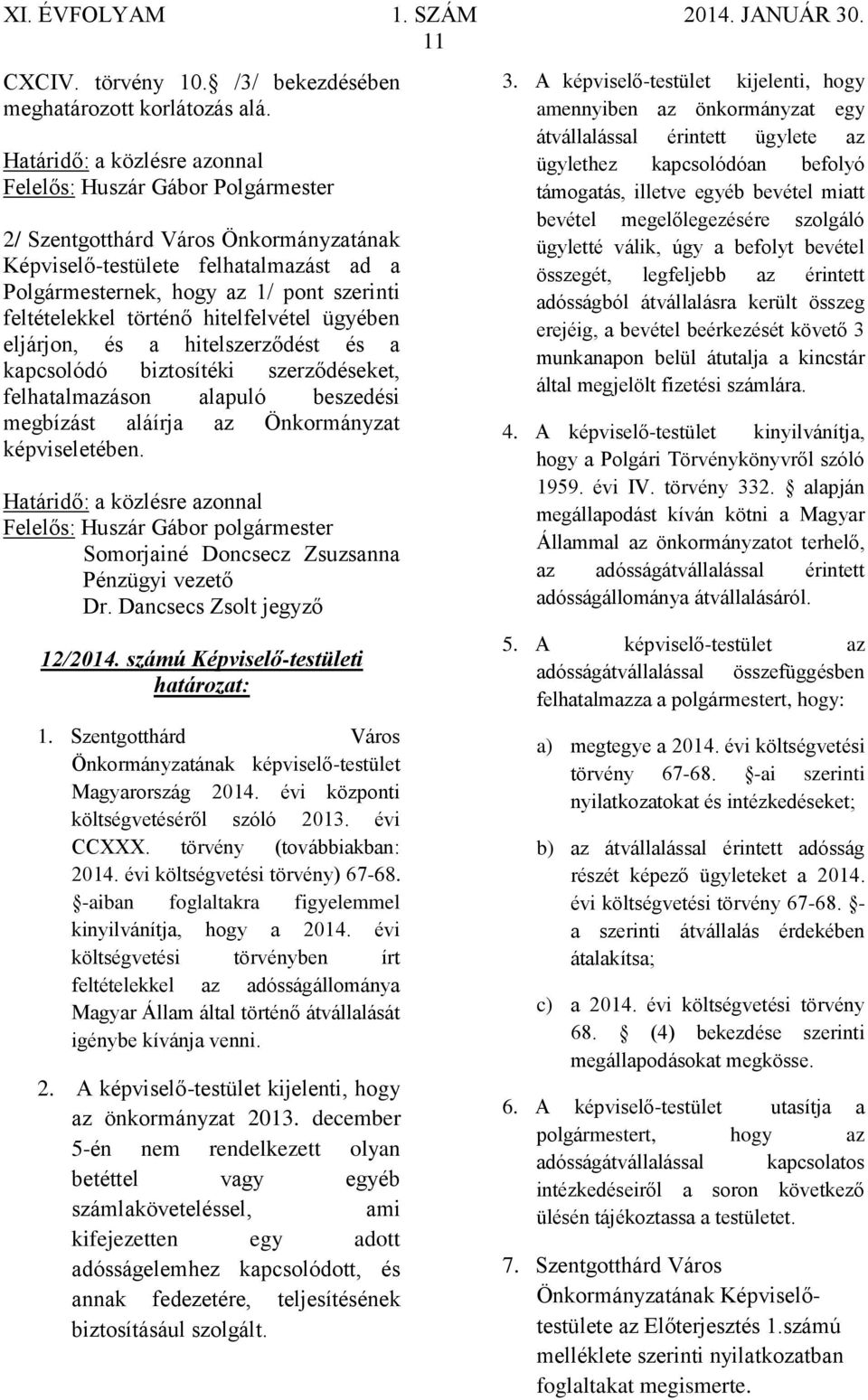 XI. ÉVFOLYAM 1. SZÁM 2014. JANUÁR 30.

11

CXCIV. törvény 10. /3/ bekezdésében meghatározott korlátozás alá.

Határidő: a közlésre azonnal
Felelős: Huszár Gábor Polgármester

2/ Szentgotthárd Város Önkormányzatának Képviselő-testülete felhatalmazást ad a Polgármesternek, hogy az 1/ pont szerinti feltételekkel történő hitelfelvétel ügyében eljárjon, és a hitelszerződést és a kapcsolódó biztosítéki szerződéseket, felhatalmazáson alapuló beszedési megbízást aláírja az Önkormányzat képviseletében.

Határidő: a közlésre azonnal
Felelős: Huszár Gábor polgármester
Somorjainé Doncsecz Zsuzsanna Pénzügyi vezető
Dr. Dancsecs Zsolt jegyző

12/2014. számú Képviselő-testületi határozat:

1. Szentgotthárd Város Önkormányzatának képviselő-testület Magyarország 2014. évi központi költségvetéséről szóló 2013. évi CCXXX. törvény (továbbiakban: 2014. évi költségvetési törvény) 67-68. -aiban foglaltakra figyelemmel kinyilvánítja, hogy a 2014. évi költségvetési törvényben írt feltételekkel az adósságállománya Magyar Állam által történő átvállalását igénybe kívánja venni.

2. A képviselő-testület kijelenti, hogy az önkormányzat 2013. december 5-én nem rendelkezett olyan betéttel vagy egyéb számlaköveteléssel, ami kifejezetten egy adott adósságelemhez kapcsolódott, és annak fedezetére, teljesítésének biztosításául szolgált.

3. A képviselő-testület kijelenti, hogy amennyiben az önkormányzat egy átvállalással érintett ügylete az ügylethez kapcsolódóan befolyó támogatás, illetve egyéb bevétel miatt bevétel megelőlegezésére szolgáló ügyletté válik, úgy a befolyt bevétel összegét, legfeljebb az érintett adósságból átvállalásra került összeg erejéig, a bevétel beérkezését követő 3 munkanapon belül átutalja a kincstár által megjelölt fizetési számlára.

4. A képviselő-testület kinyilvánítja, hogy a Polgári Törvénykönyvről szóló 1959. évi IV. törvény 332. alapján megállapodást kíván kötni a Magyar Állammal az önkormányzatot terhelő, az adósságátvállalással érintett adósságállománya átvállalásáról.

5. A képviselő-testület az adósságátvállalással összefüggésben felhatalmazza a polgármestert, hogy:

a) megtegye a 2014. évi költségvetési törvény 67-68. -ai szerinti nyilatkozatokat és intézkedéseket;

b) az átvállalással érintett adósság részét képező ügyleteket a 2014. évi költségvetési törvény 67-68. -a szerinti átvállalás érdekében átalakítsa;

c) a 2014. évi költségvetési törvény 68. (4) bekezdése szerinti megállapodásokat megkösse.

6. A képviselő-testület utasítja a polgármestert, hogy az adósságátvállalással kapcsolatos intézkedéseiről a soron következő ülésén tájékoztassa a testületet.

7. Szentgotthárd Város Önkormányzatának Képviselő-testülete az Előterjesztés 1.számú melléklete szerinti nyilatkozatban foglaltakat megismerte.